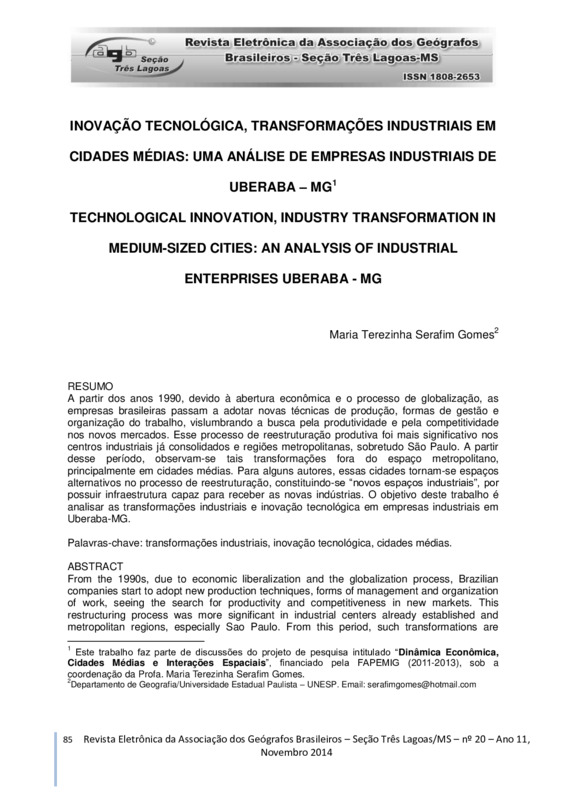 agb Seção Três Lagoas

Revista Eletrônica da Associação dos Geógrafos Brasileiros - Seção Três Lagoas-MS

ISSN 1808-2653

INOVAÇÃO TECNOLÓGICA, TRANSFORMAÇÕES INDUSTRIAIS EM CIDADES MÉDIAS: UMA ANÁLISE DE EMPRESAS INDUSTRIAIS DE UBERABA – MG$^1$

TECHNOLOGICAL INNOVATION, INDUSTRY TRANSFORMATION IN MEDIUM-SIZED CITIES: AN ANALYSIS OF INDUSTRIAL ENTERPRISES UBERABA - MG

Maria Terezinha Serafim Gomes$^2$

RESUMO
A partir dos anos 1990, devido à abertura econômica e o processo de globalização, as empresas brasileiras passam a adotar novas técnicas de produção, formas de gestão e organização do trabalho, vislumbrando a busca pela produtividade e pela competitividade nos novos mercados. Esse processo de reestruturação produtiva foi mais significativo nos centros industriais já consolidados e regiões metropolitanas, sobretudo São Paulo. A partir desse período, observam-se tais transformações fora do espaço metropolitano, principalmente em cidades médias. Para alguns autores, essas cidades tornam-se espaços alternativos no processo de reestruturação, constituindo-se "novos espaços industriais", por possuir infraestrutura capaz para receber as novas indústrias. O objetivo deste trabalho é analisar as transformações industriais e inovação tecnológica em empresas industriais em Uberaba-MG.

Palavras-chave: transformações industriais, inovação tecnológica, cidades médias.

ABSTRACT
From the 1990s, due to economic liberalization and the globalization process, Brazilian companies start to adopt new production techniques, forms of management and organization of work, seeing the search for productivity and competitiveness in new markets. This restructuring process was more significant in industrial centers already established and metropolitan regions, especially Sao Paulo. From this period, such transformations are

$^1$ Este trabalho faz parte de discussões do projeto de pesquisa intitulado "Dinâmica Econômica, Cidades Médias e Interações Espaciais", financiado pela FAPEMIG (2011-2013), sob a coordenação da Profa. Maria Terezinha Serafim Gomes.
$^2$Departamento de Geografia/Universidade Estadual Paulista – UNESP. Email: serafimgomes@hotmail.com

85 Revista Eletrônica da Associação dos Geógrafos Brasileiros – Seção Três Lagoas/MS – nº 20 – Ano 11, Novembro 2014